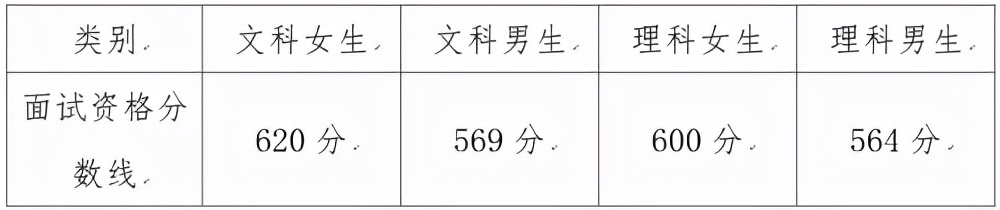 | 类别 | 文科女生 | 文科男生 | 理科女生 | 理科男生 |
|---|---|---|---|---|
| 面试资格分数线 | 620 分 | 569 分 | 600 分 | 564 分 |